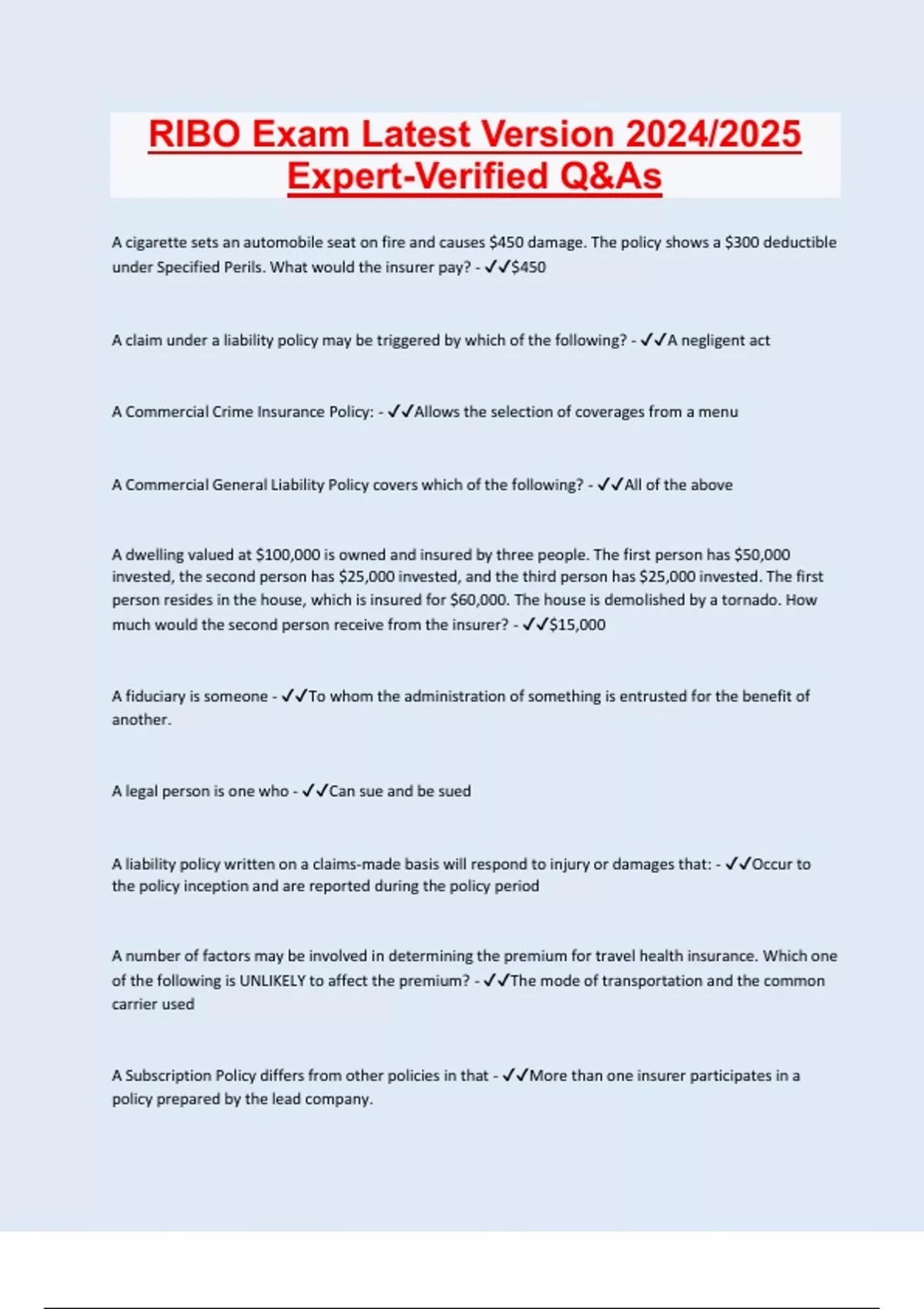 RIBO Exam Latest Version 2024/2025 Expert-Verified Q&As

A cigarette sets an automobile seat on fire and causes \$450 damage. The policy shows a \$300 deductible under Specified Perils. What would the insurer pay? - ✓✓\$450

A claim under a liability policy may be triggered by which of the following? - ✓✓A negligent act

A Commercial Crime Insurance Policy: - ✓✓Allows the selection of coverages from a menu

A Commercial General Liability Policy covers which of the following? - ✓✓All of the above

A dwelling valued at \$100,000 is owned and insured by three people. The first person has \$50,000 invested, the second person has \$25,000 invested, and the third person has \$25,000 invested. The first person resides in the house, which is insured for \$60,000. The house is demolished by a tornado. How much would the second person receive from the insurer? - ✓✓\$15,000

A fiduciary is someone - ✓✓To whom the administration of something is entrusted for the benefit of another.

A legal person is one who - ✓✓Can sue and be sued

A liability policy written on a claims-made basis will respond to injury or damages that: - ✓✓Occur to the policy inception and are reported during the policy period

A number of factors may be involved in determining the premium for travel health insurance. Which one of the following is UNLIKELY to affect the premium? - ✓✓The mode of transportation and the common carrier used

A Subscription Policy differs from other policies in that - ✓✓More than one insurer participates in a policy prepared by the lead company.